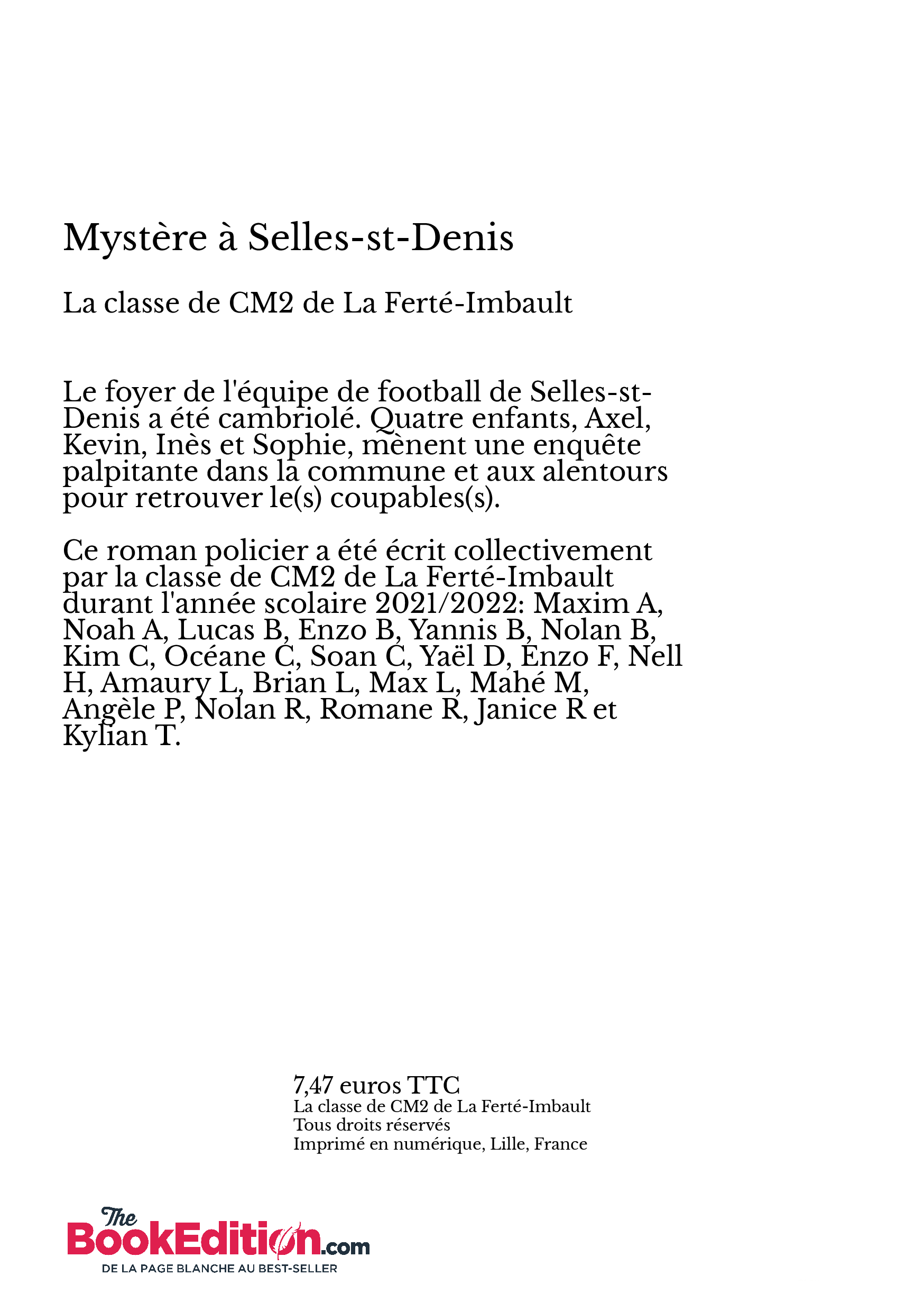 Mystère à Selles-st-Denis

La classe de CM2 de La Ferté-Imbault

Le foyer de l'équipe de football de Selles-st-Denis a été cambriolé. Quatre enfants, Axel, Kevin, Inès et Sophie, mènent une enquête palpitante dans la commune et aux alentours pour retrouver le(s) coupables(s).

Ce roman policier a été écrit collectivement par la classe de CM2 de La Ferté-Imbault durant l'année scolaire 2021/2022: Maxim A, Noah A, Lucas B, Enzo B, Yannis B, Nolan B, Kim C, Océane C, Soan C, Yaël D, Enzo F, Nell H, Amaury L, Brian L, Max L, Mahé M, Angèle P, Nolan R, Romane R, Janice R et Kylian T.

7,47 euros TTC
La classe de CM2 de La Ferté-Imbault
Tous droits réservés
Imprimé en numérique, Lille, France

The BookEdition.com
DE LA PAGE BLANCHE AU BEST-SELLER